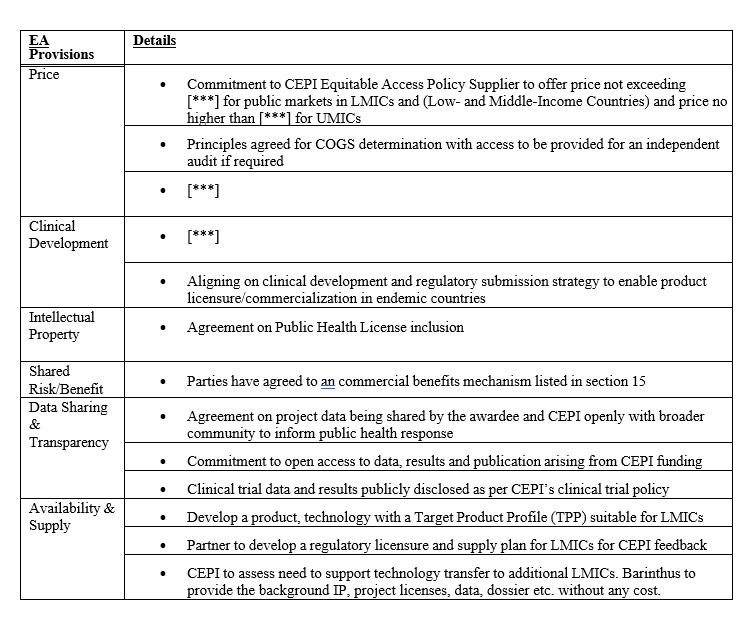 | EA Provisions | Details |
|---|---|
| Price | • Commitment to CEPI Equitable Access Policy Supplier to offer price not exceeding [\*\*\*] for public markets in LMICs and (Low- and Middle-Income Countries) and price no higher than [\*\*\*] for UMICs |
| | • Principles agreed for COGS determination with access to be provided for an independent audit if required |
| | • [\*\*\*] |
| Clinical Development | • [\*\*\*] |
| | • Aligning on clinical development and regulatory submission strategy to enable product licensure/commercialization in endemic countries |
| Intellectual Property | • Agreement on Public Health License inclusion |
| Shared Risk/Benefit | • Parties have agreed to an commercial benefits mechanism listed in section 15 |
| Data Sharing & Transparency | • Agreement on project data being shared by the awardee and CEPI openly with broader community to inform public health response |
| | • Commitment to open access to data, results and publication arising from CEPI funding |
| | • Clinical trial data and results publicly disclosed as per CEPI's clinical trial policy |
| Availability & Supply | • Develop a product, technology with a Target Product Profile (TPP) suitable for LMICs |
| | • Partner to develop a regulatory licensure and supply plan for LMICs for CEPI feedback |
| | • CEPI to assess need to support technology transfer to additional LMICs. Barinthus to provide the background IP, project licenses, data, dossier etc. without any cost. |